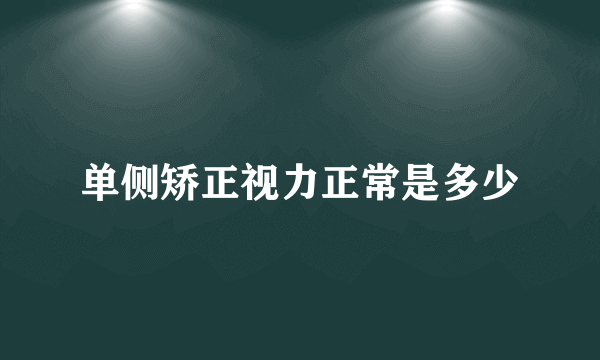 单侧矫正视力正常是多少